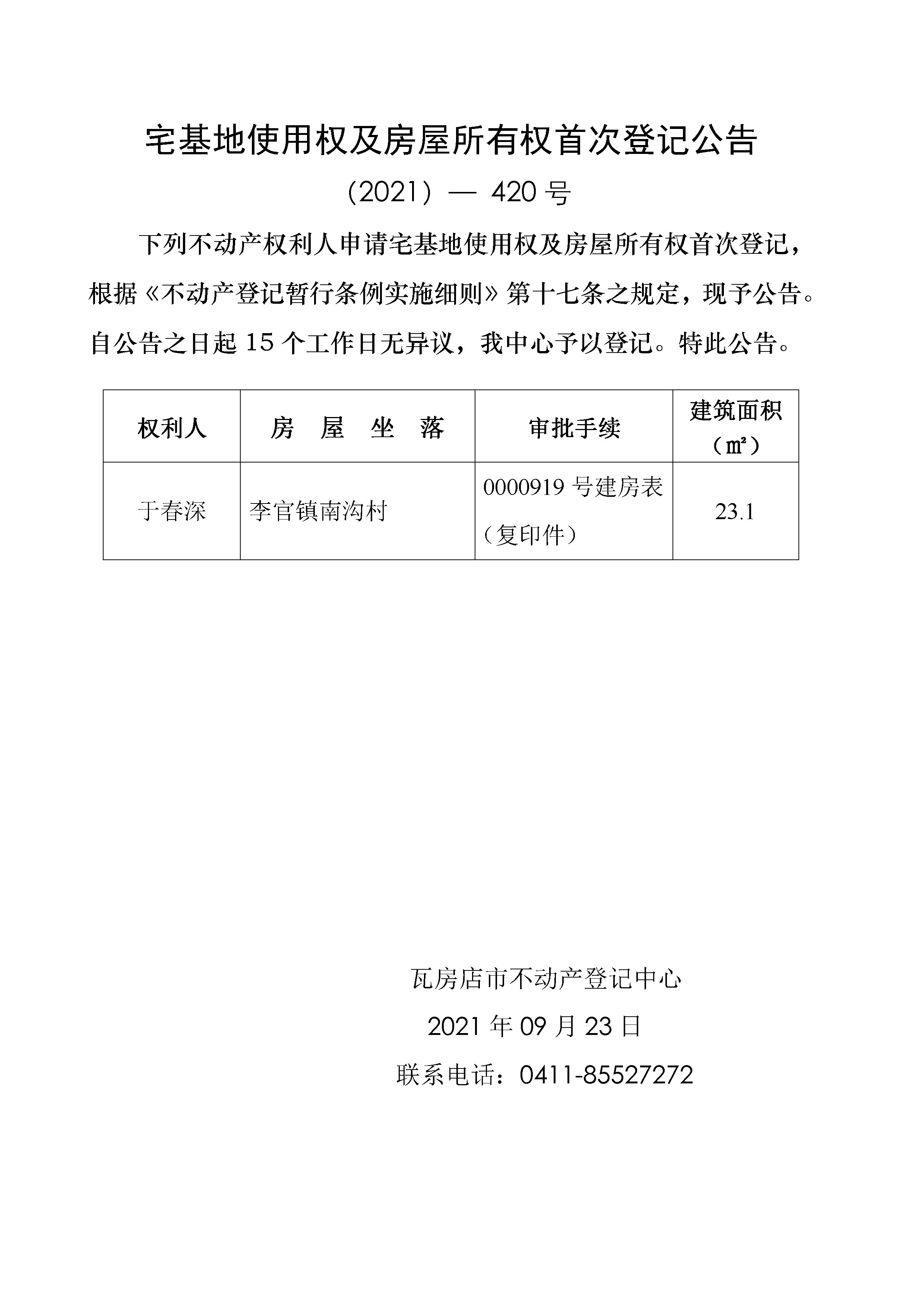 宅基地使用权及房屋所有权首次登记公告

（2021）— 420 号

下列不动产权利人申请宅基地使用权及房屋所有权首次登记，根据《不动产登记暂行条例实施细则》第十七条之规定，现予公告。自公告之日起 15 个工作日无异议，我中心予以登记。特此公告。

| 权利人 | 房 屋 坐 落 | 审批手续 | 建筑面积（㎡） |
|---|---|---|---|
| 于春深 | 李官镇南沟村 | 0000919 号建房表（复印件） | 23.1 |

瓦房店市不动产登记中心

2021 年 09 月 23 日

联系电话：0411-85527272